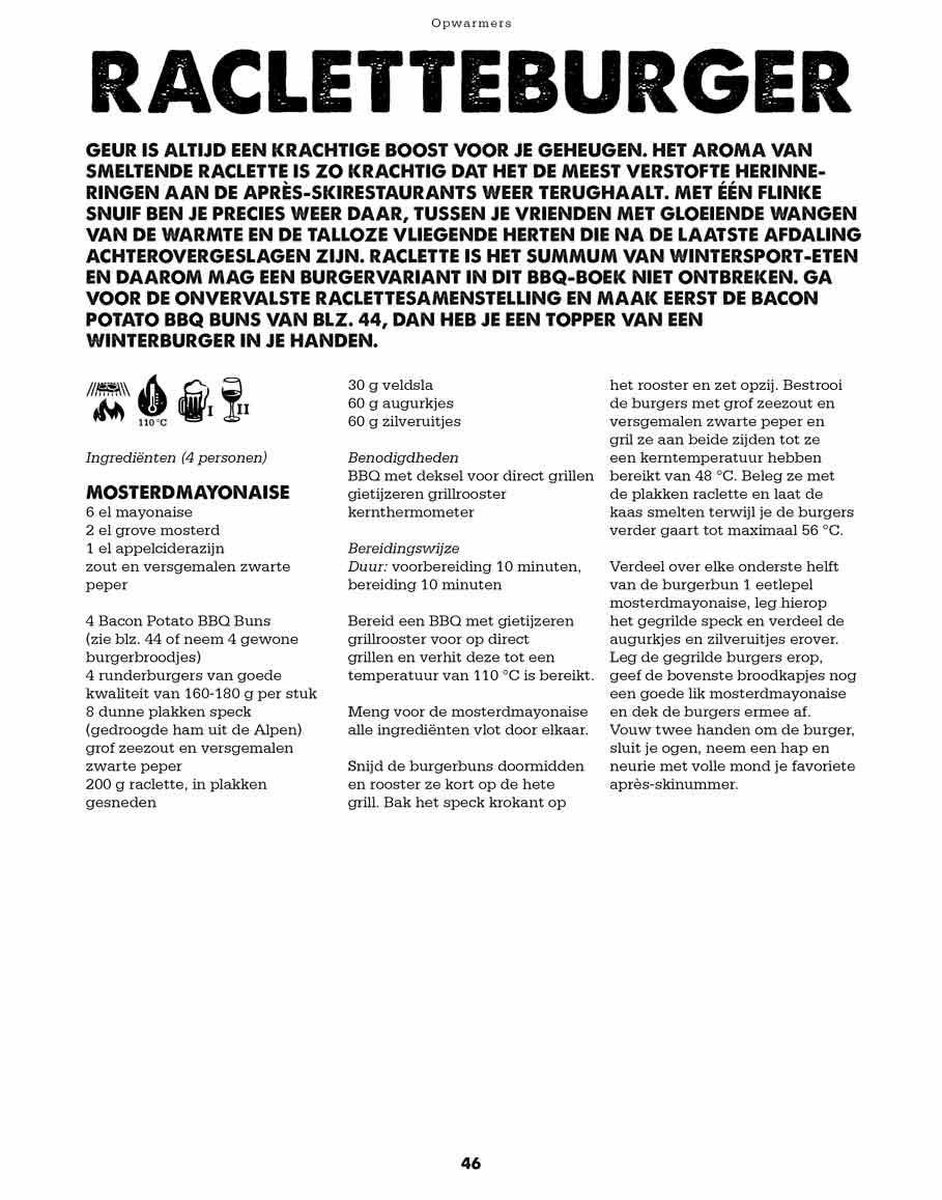 Opwarmers

RACLETTEBURGER

GEUR IS ALTIJD EEN KRACHTIGE BOOST VOOR JE GEHEUGEN. HET AROMA VAN SMELTENDE RACLETTE IS ZO KRACHTIG DAT HET DE MEEST VERSTOFTE HERINNERINGEN AAN DE APRÈS-SKIRESTAURANTS WEER TERUGHAALT. MET ÉÉN FLINKE SNUIF BEN JE PRECIES WEER DAAR, TUSSEN JE VRIENDEN MET GLOEIENDE WANGEN VAN DE WARMTE EN DE TALLOZE VLIEGENDE HERTEN DIE NA DE LAATSTE AFDALING ACHTEROVERGESLAGEN ZIJN. RACLETTE IS HET SUMMUM VAN WINTERSPORT-ETEN EN DAAROM MAG EEN BURGERVARIANT IN DIT BBQ-BOEK NIET ONTBREKEN. GA VOOR DE ONVERVALSTE RACLETTESAMENSTELLING EN MAAK EERST DE BACON POTATO BBQ BUNS VAN BLZ. 44, DAN HEB JE EEN TOPPER VAN EEN WINTERBURGER IN JE HANDEN.

110 °C I II

Ingrediënten (4 personen)

MOSTERDMAYONAISE
6 el mayonaise
2 el grove mosterd
1 el appelciderazijn
zout en versgemalen zwarte peper

4 Bacon Potato BBQ Buns (zie blz. 44 of neem 4 gewone burgerbroodjes)
4 runderburgers van goede kwaliteit van 160-180 g per stuk
8 dunne plakken speck (gedroogde ham uit de Alpen)
grof zeezout en versgemalen zwarte peper
200 g raclette, in plakken gesneden
30 g veldsla
60 g augurkjes
60 g zilveruitjes

Benodigdheden
BBQ met deksel voor direct grillen
gietijzeren grillrooster
kernthermometer

Bereidingswijze
Duur: voorbereiding 10 minuten, bereiding 10 minuten

Bereid een BBQ met gietijzeren grillrooster voor op direct grillen en verhit deze tot een temperatuur van 110 °C is bereikt.

Meng voor de mosterdmayonaise alle ingrediënten vlot door elkaar.

Snijd de burgerbuns doormidden en rooster ze kort op de hete grill. Bak het speck krokant op het rooster en zet opzij. Bestrooi de burgers met grof zeezout en versgemalen zwarte peper en gril ze aan beide zijden tot ze een kerntemperatuur hebben bereikt van 48 °C. Beleg ze met de plakken raclette en laat de kaas smelten terwijl je de burgers verder gaart tot maximaal 56 °C.

Verdeel over elke onderste helft van de burgerbun 1 eetlepel mosterdmayonaise, leg hierop het gegrilde speck en verdeel de augurkjes en zilveruitjes erover. Leg de gegrilde burgers erop, geef de bovenste broodkapjes nog een goede lik mosterdmayonaise en dek de burgers ermee af. Vouw twee handen om de burger, sluit je ogen, neem een hap en neurie met volle mond je favoriete après-skinummer.

46